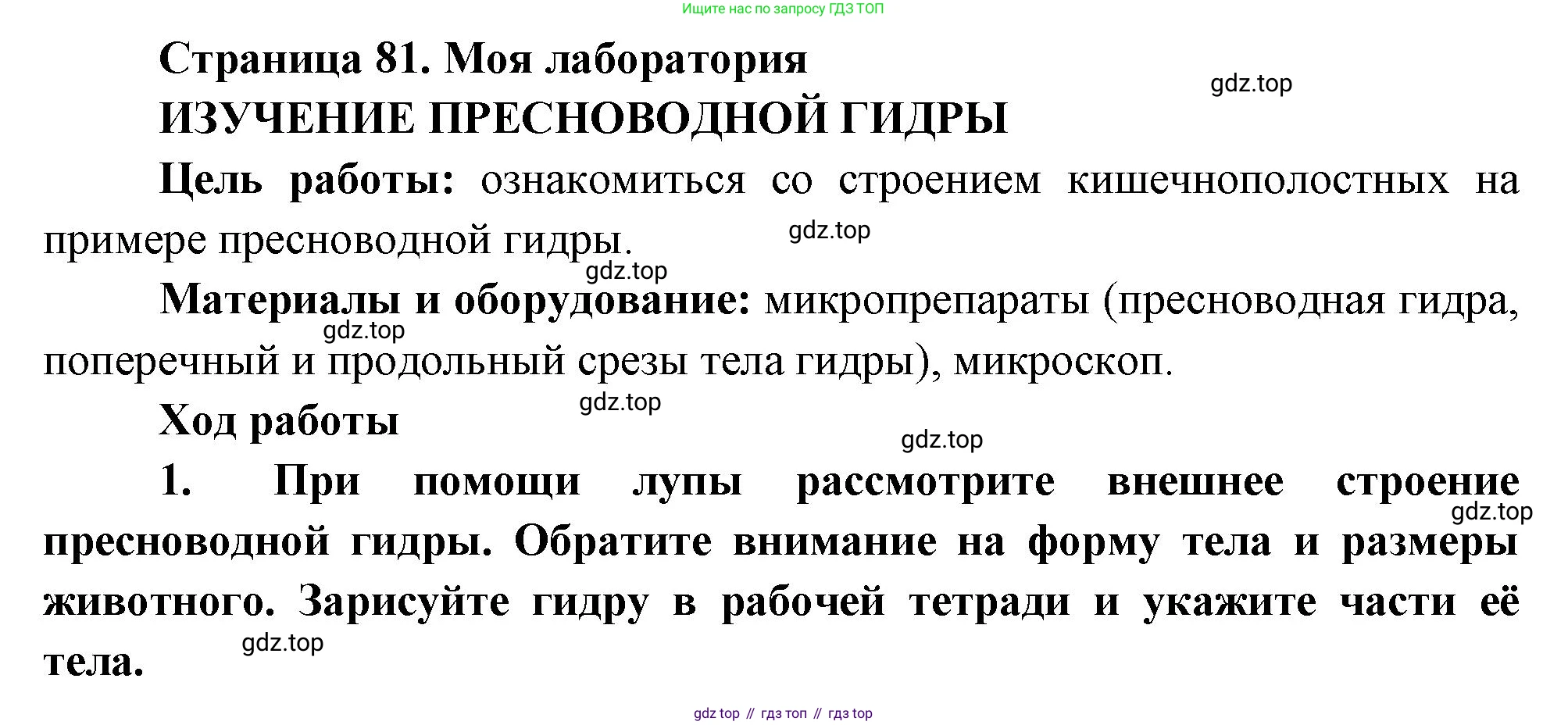 Ищите нас по запросу ГДЗ ТОП

Страница 81. Моя лаборатория

ИЗУЧЕНИЕ ПРЕСНОВОДНОЙ ГИДРЫ

Цель работы: ознакомиться со строением кишечнополостных на примере пресноводной гидры.

Материалы и оборудование: микропрепараты (пресноводная гидра, поперечный и продольный срезы тела гидры), микроскоп.

Ход работы

1. При помощи лупы рассмотрите внешнее строение пресноводной гидры. Обратите внимание на форму тела и размеры животного. Зарисуйте гидру в рабочей тетради и укажите части её тела.

gdz top // гдз топ // гдз top

gdz.top